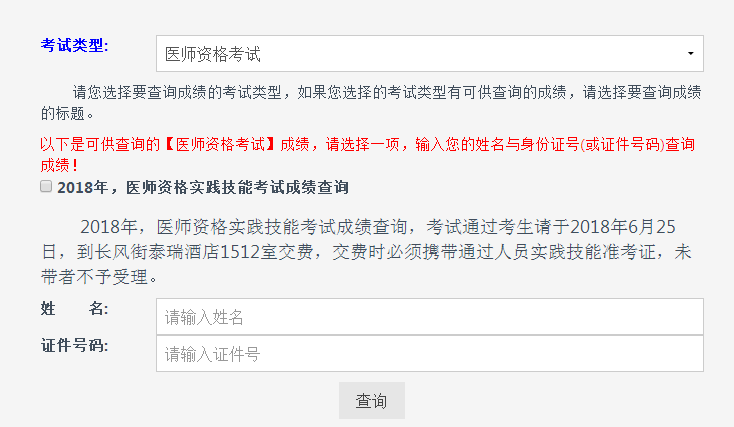 考试类型:

医师资格考试

请您选择要查询成绩的考试类型，如果您选择的考试类型有可供查询的成绩，请选择要查询成绩的标题。

以下是可供查询的【医师资格考试】成绩，请选择一项，输入您的姓名与身份证号(或证件号码)查询成绩！

2018年，医师资格实践技能考试成绩查询

2018年，医师资格实践技能考试成绩查询，考试通过考生请于2018年6月25日，到长风街泰瑞酒店1512室交费，交费时必须携带通过人员实践技能准考证，未带者不予受理。

姓　名:
请输入姓名

证件号码:
请输入证件号

查询